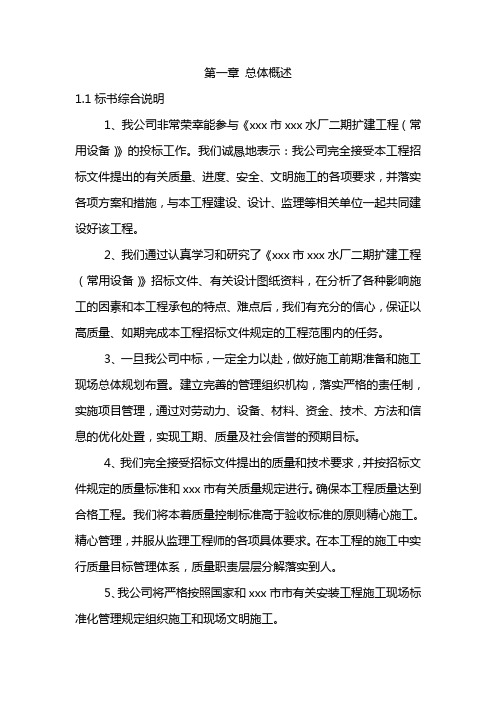 第一章 总体概述

1.1 标书综合说明

1、我公司非常荣幸能参与《xxx 市 xxx 水厂二期扩建工程（常用设备）》的投标工作。我们诚恳地表示：我公司完全接受本工程招标文件提出的有关质量、进度、安全、文明施工的各项要求，并落实各项方案和措施，与本工程建设、设计、监理等相关单位一起共同建设好该工程。

2、我们通过认真学习和研究了《xxx 市 xxx 水厂二期扩建工程（常用设备）》招标文件、有关设计图纸资料，在分析了各种影响施工的因素和本工程承包的特点、难点后，我们有充分的信心，保证以高质量、如期完成本工程招标文件规定的工程范围内的任务。

3、一旦我公司中标，一定全力以赴，做好施工前期准备和施工现场总体规划布置。建立完善的管理组织机构，落实严格的责任制，实施项目管理，通过对劳动力、设备、材料、资金、技术、方法和信息的优化处置，实现工期、质量及社会信誉的预期目标。

4、我们完全接受招标文件提出的质量和技术要求，并按招标文件规定的质量标准和 xxx 市有关质量规定进行。确保本工程质量达到合格工程。我们将本着质量控制标准高于验收标准的原则精心施工。精心管理，并服从监理工程师的各项具体要求。在本工程的施工中实行质量目标管理体系，质量职责层层分解落实到人。

5、我公司将严格按照国家和 xxx 市市有关安装工程施工现场标准化管理规定组织施工和现场文明施工。